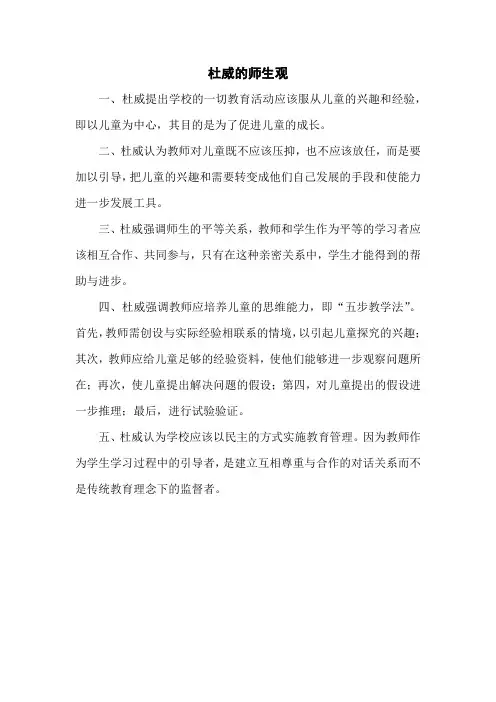 杜威的师生观

一、杜威提出学校的一切教育活动应该服从儿童的兴趣和经验，即以儿童为中心，其目的是为了促进儿童的成长。

二、杜威认为教师对儿童既不应该压抑，也不应该放任，而是要加以引导，把儿童的兴趣和需要转变成他们自己发展的手段和使能力进一步发展工具。

三、杜威强调师生的平等关系，教师和学生作为平等的学习者应该相互合作、共同参与，只有在这种亲密关系中，学生才能得到的帮助与进步。

四、杜威强调教师应培养儿童的思维能力，即“五步教学法”。首先，教师需创设与实际经验相联系的情境，以引起儿童探究的兴趣；其次，教师应给儿童足够的经验资料，使他们能够进一步观察问题所在；再次，使儿童提出解决问题的假设；第四，对儿童提出的假设进一步推理；最后，进行试验验证。

五、杜威认为学校应该以民主的方式实施教育管理。因为教师作为学生学习过程中的引导者，是建立互相尊重与合作的对话关系而不是传统教育理念下的监督者。